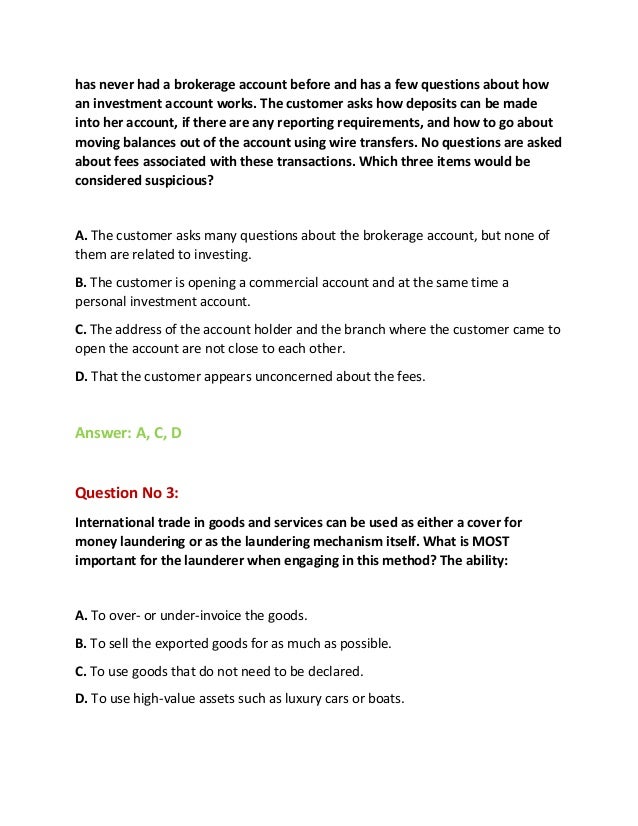 has never had a brokerage account before and has a few questions about how an investment account works. The customer asks how deposits can be made into her account, if there are any reporting requirements, and how to go about moving balances out of the account using wire transfers. No questions are asked about fees associated with these transactions. Which three items would be considered suspicious?

A. The customer asks many questions about the brokerage account, but none of them are related to investing.

B. The customer is opening a commercial account and at the same time a personal investment account.

C. The address of the account holder and the branch where the customer came to open the account are not close to each other.

D. That the customer appears unconcerned about the fees.

Answer: A, C, D

Question No 3:

International trade in goods and services can be used as either a cover for money laundering or as the laundering mechanism itself. What is MOST important for the launderer when engaging in this method? The ability:

A. To over- or under-invoice the goods.

B. To sell the exported goods for as much as possible.

C. To use goods that do not need to be declared.

D. To use high-value assets such as luxury cars or boats.